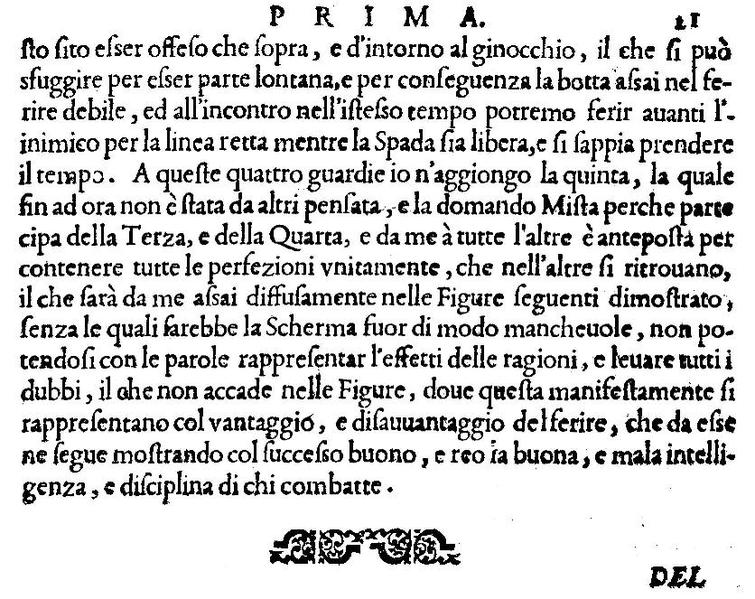 PRIMA. 21

sto sito esser offeso che sopra, e d'intorno al ginocchio, il che si può sfuggire per esser parte lontana, e per conseguenza la botta assai nel ferire debile, ed all'incontro nell'istesso tempo potremo ferir auanti l'inimico per la linea retta mentre la Spada sia libera, e si sappia prendere il tempo. A queste quattro guardie io n'aggiongo la quinta, la quale fin ad ora non è stata da altri pensata, e la domando Mista perche partecipa della Terza, e della Quarta, e da me à tutte l'altre è anteposta per contenere tutte le perfezioni vnitamente, che nell'altre si ritrouano, il che sarà da me assai diffusamente nelle Figure seguenti dimostrato, senza le quali sarebbe la Scherma fuor di modo mancheuole, non potendosi con le parole rappresentar l'effetti delle ragioni, e leuare tutti i dubbi, il che non accade nelle Figure, doue questa manifestamente si rappresentano col vantaggio, e disauuantaggio del ferire, che da esse ne segue mostrando col successo buono, e reo la buona, e mala intelligenza, e disciplina di chi combatte.

DEL